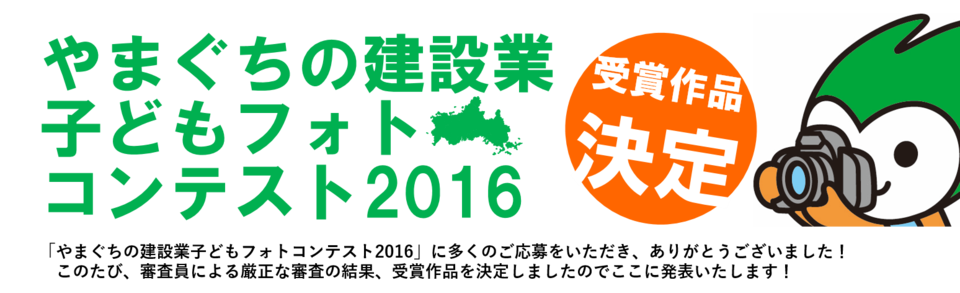 やまぐちの建設業
子どもフォト
コンテスト2016

受賞作品
決定

「やまぐちの建設業子どもフォトコンテスト2016」に多くのご応募をいただき、ありがとうございました！
このたび、審査員による厳正な審査の結果、受賞作品を決定しましたのでここに発表いたします！